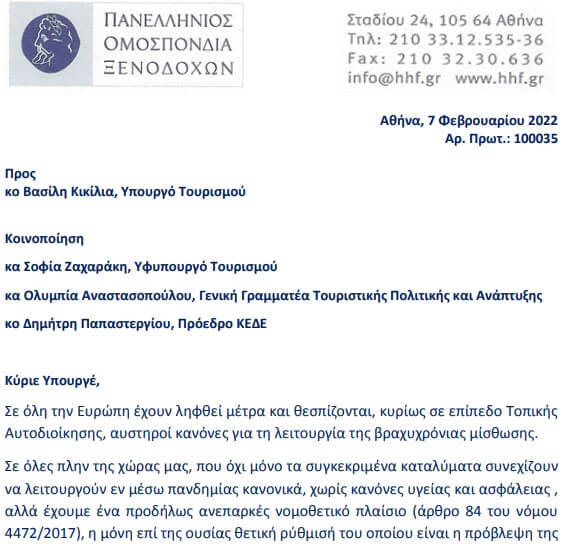 ΠΑΝΕΛΛΗΝΙΟΣ ΟΜΟΣΠΟΝΔΙΑ ΞΕΝΟΔΟΧΩΝ

Σταδίου 24, 105 64 Αθήνα
Τηλ: 210 33.12.535-36
Fax: 210 32.30.636
info@hhf.gr www.hhf.gr

Αθήνα, 7 Φεβρουαρίου 2022
Αρ. Πρωτ.: 100035

Προς
κο Βασίλη Κικίλια, Υπουργό Τουρισμού

Κοινοποίηση
κα Σοφία Ζαχαράκη, Υφυπουργό Τουρισμού
κα Ολυμπία Αναστασοπούλου, Γενική Γραμματέα Τουριστικής Πολιτικής και Ανάπτυξης
κο Δημήτρη Παπαστεργίου, Πρόεδρο ΚΕΔΕ

Κύριε Υπουργέ,

Σε όλη την Ευρώπη έχουν ληφθεί μέτρα και θεσπίζονται, κυρίως σε επίπεδο Τοπικής Αυτοδιοίκησης, αυστηροί κανόνες για τη λειτουργία της βραχυχρόνιας μίσθωσης.

Σε όλες πλην της χώρας μας, που όχι μόνο τα συγκεκριμένα καταλύματα συνεχίζουν να λειτουργούν εν μέσω πανδημίας κανονικά, χωρίς κανόνες υγείας και ασφάλειας , αλλά έχουμε ένα προδήλως ανεπαρκές νομοθετικό πλαίσιο (άρθρο 84 του νόμου 4472/2017), η μόνη επί της ουσίας θετική ρύθμισή του οποίου είναι η πρόβλεψη της